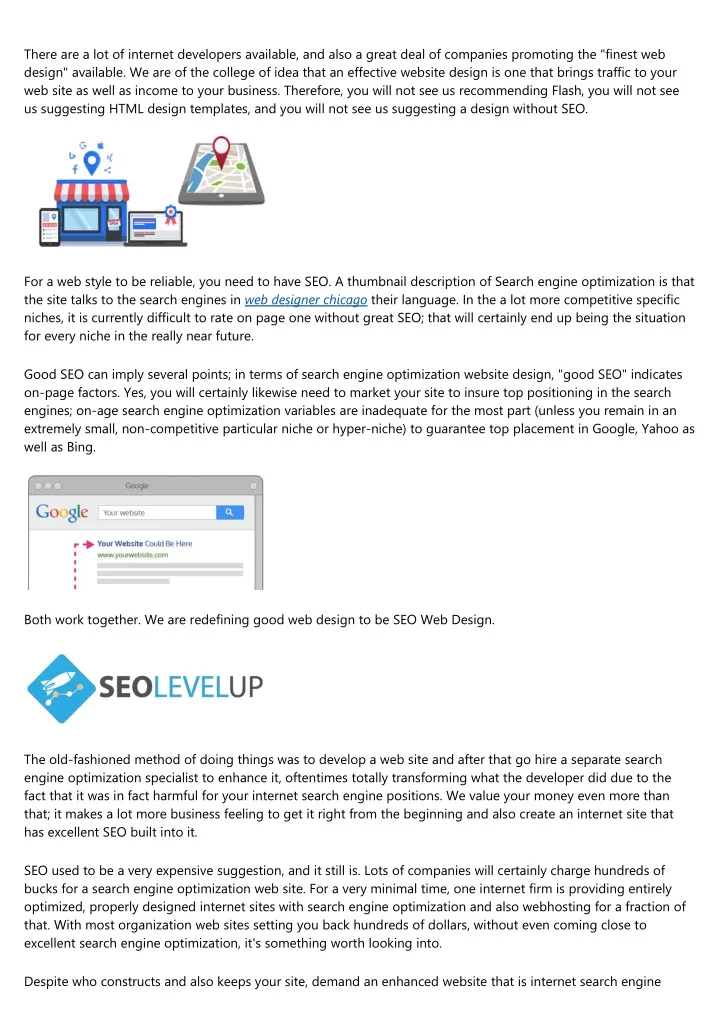 There are a lot of internet developers available, and also a great deal of companies promoting the "finest web design" available. We are of the college of idea that an effective website design is one that brings traffic to your web site as well as income to your business. Therefore, you will not see us recommending Flash, you will not see us suggesting HTML design templates, and you will not see us suggesting a design without SEO.

For a web style to be reliable, you need to have SEO. A thumbnail description of Search engine optimization is that the site talks to the search engines in web designer chicago their language. In the a lot more competitive specific niches, it is currently difficult to rate on page one without great SEO; that will certainly end up being the situation for every niche in the really near future.

Good SEO can imply several points; in terms of search engine optimization website design, "good SEO" indicates on-page factors. Yes, you will certainly likewise need to market your site to insure top positioning in the search engines; on-age search engine optimization variables are inadequate for the most part (unless you remain in an extremely small, non-competitive particular niche or hyper-niche) to guarantee top placement in Google, Yahoo as well as Bing.

Google

Google

Your website

Your Website Could Be Here

www.yourwebsite.com

Both work together. We are redefining good web design to be SEO Web Design.

SEOLEVELUP

The old-fashioned method of doing things was to develop a web site and after that go hire a separate search engine optimization specialist to enhance it, oftentimes totally transforming what the developer did due to the fact that it was in fact harmful for your internet search engine positions. We value your money even more than that; it makes a lot more business feeling to get it right from the beginning and also create an internet site that has excellent SEO built into it.

SEO used to be a very expensive suggestion, and it still is. Lots of companies will certainly charge hundreds of bucks for a search engine optimization web site. For a very minimal time, one internet firm is providing entirely optimized, properly designed internet sites with search engine optimization and also webhosting for a fraction of that. With most organization web sites setting you back hundreds of dollars, without even coming close to excellent search engine optimization, it's something worth looking into.

Despite who constructs and also keeps your site, demand an enhanced website that is internet search engine